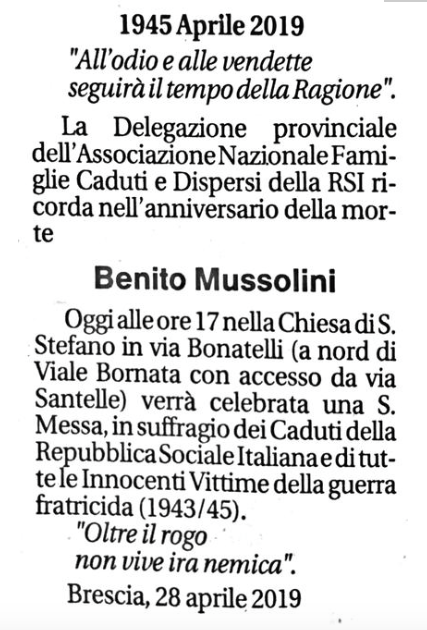 1945 Aprile 2019

"All'odio e alle vendette seguirà il tempo della Ragione".

La Delegazione provinciale dell'Associazione Nazionale Famiglie Caduti e Dispersi della RSI ricorda nell'anniversario della morte

Benito Mussolini

Oggi alle ore 17 nella Chiesa di S. Stefano in via Bonatelli (a nord di Viale Bornata con accesso da via Santelle) verrà celebrata una S. Messa, in suffragio dei Caduti della Repubblica Sociale Italiana e di tutte le Innocenti Vittime della guerra fratricida (1943/45).

"Oltre il rogo non vive ira nemica".

Brescia, 28 aprile 2019